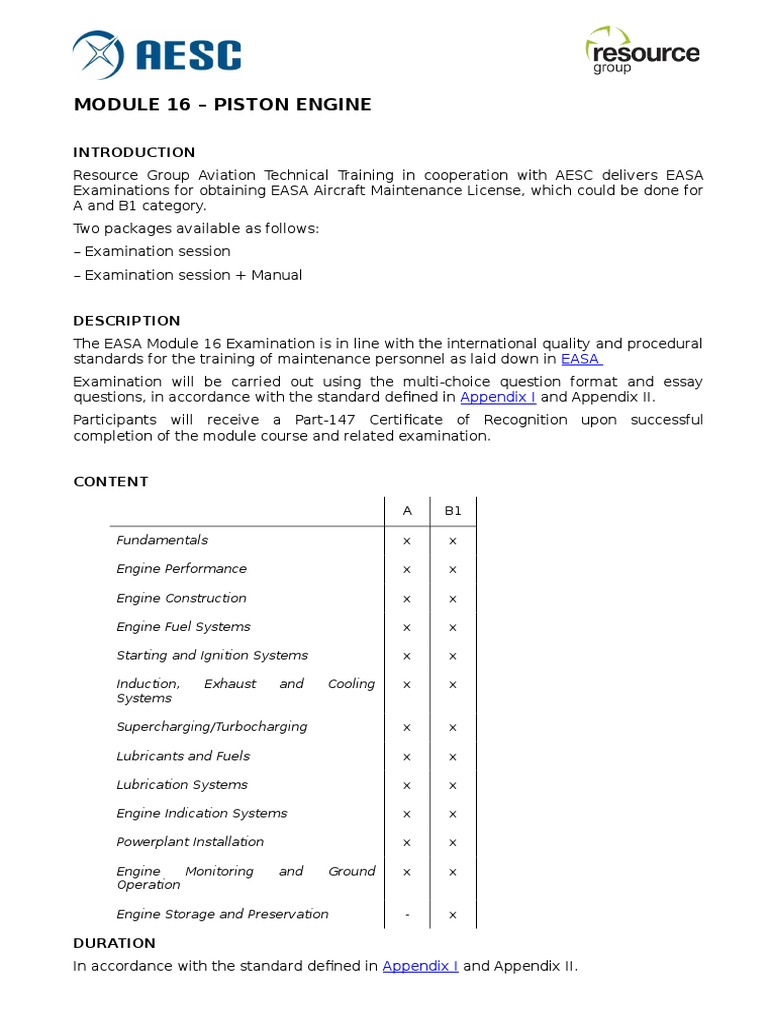 AESC

resource group

MODULE 16 – PISTON ENGINE

INTRODUCTION

Resource Group Aviation Technical Training in cooperation with AESC delivers EASA Examinations for obtaining EASA Aircraft Maintenance License, which could be done for A and B1 category.

Two packages available as follows:

– Examination session

– Examination session + Manual

DESCRIPTION

The EASA Module 16 Examination is in line with the international quality and procedural standards for the training of maintenance personnel as laid down in EASA

Examination will be carried out using the multi-choice question format and essay questions, in accordance with the standard defined in Appendix I and Appendix II.

Participants will receive a Part-147 Certificate of Recognition upon successful completion of the module course and related examination.

CONTENT

| | A | B1 |
|---|---|---|
| Fundamentals | × | × |
| Engine Performance | × | × |
| Engine Construction | × | × |
| Engine Fuel Systems | × | × |
| Starting and Ignition Systems | × | × |
| Induction, Exhaust and Cooling Systems | × | × |
| Supercharging/Turbocharging | × | × |
| Lubricants and Fuels | × | × |
| Lubrication Systems | × | × |
| Engine Indication Systems | × | × |
| Powerplant Installation | × | × |
| Engine Monitoring and Ground Operation | × | × |
| Engine Storage and Preservation | - | × |

DURATION

In accordance with the standard defined in Appendix I and Appendix II.